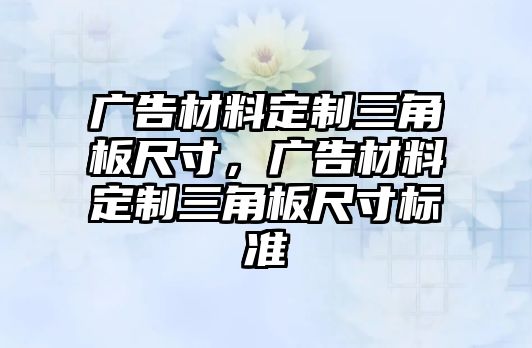 广告材料定制三角板尺寸，广告材料定制三角板尺寸标准